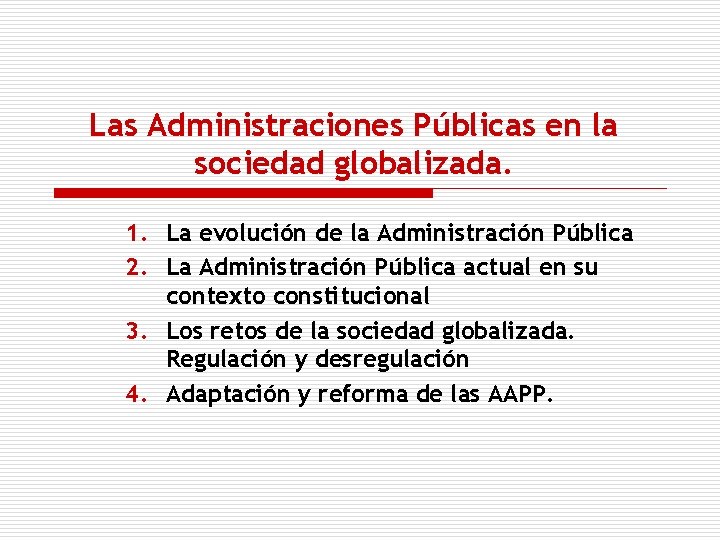 Las Administraciones Públicas en la sociedad globalizada.

1. La evolución de la Administración Pública
2. La Administración Pública actual en su contexto constitucional
3. Los retos de la sociedad globalizada. Regulación y desregulación
4. Adaptación y reforma de las AAPP.